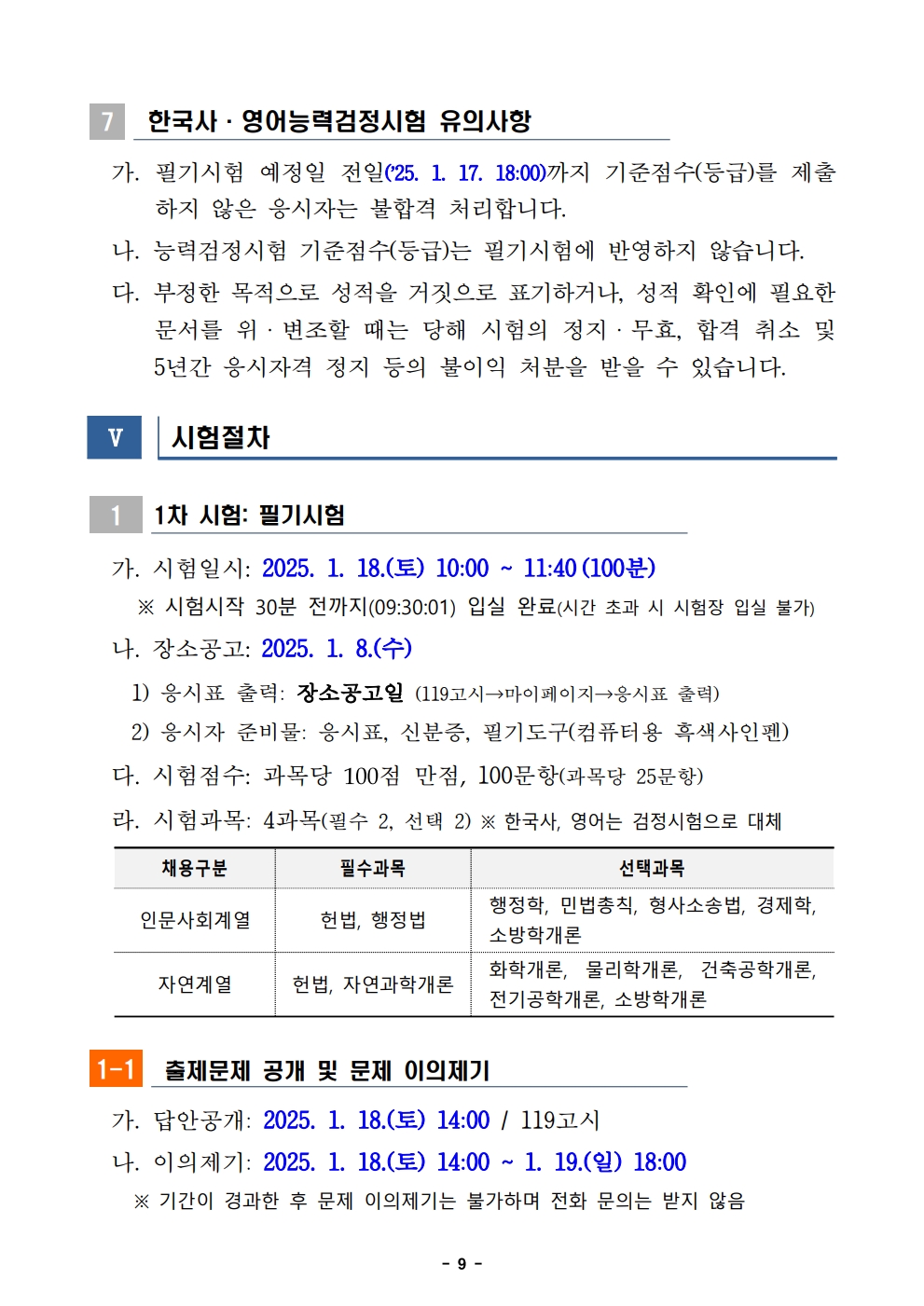 7 한국사 · 영어능력검정시험 유의사항

가. 필기시험 예정일 전일('25. 1. 17. 18:00)까지 기준점수(등급)를 제출하지 않은 응시자는 불합격 처리합니다.

나. 능력검정시험 기준점수(등급)는 필기시험에 반영하지 않습니다.

다. 부정한 목적으로 성적을 거짓으로 표기하거나, 성적 확인에 필요한 문서를 위 · 변조할 때는 당해 시험의 정지 · 무효, 합격 취소 및 5년간 응시자격 정지 등의 불이익 처분을 받을 수 있습니다.

V 시험절차

1 1차 시험: 필기시험

가. 시험일시: 2025. 1. 18.(토) 10:00 ~ 11:40 (100분)

※ 시험시작 30분 전까지(09:30:01) 입실 완료(시간 초과 시 시험장 입실 불가)

나. 장소공고: 2025. 1. 8.(수)

1) 응시표 출력: 장소공고일 (119고시→마이페이지→응시표 출력)

2) 응시자 준비물: 응시표, 신분증, 필기도구(컴퓨터용 흑색사인펜)

다. 시험점수: 과목당 100점 만점, 100문항(과목당 25문항)

라. 시험과목: 4과목(필수 2, 선택 2) ※ 한국사, 영어는 검정시험으로 대체

| 채용구분 | 필수과목 | 선택과목 |
|---|---|---|
| 인문사회계열 | 헌법, 행정법 | 행정학, 민법총칙, 형사소송법, 경제학, 소방학개론 |
| 자연계열 | 헌법, 자연과학개론 | 화학개론, 물리학개론, 건축공학개론, 전기공학개론, 소방학개론 |

1-1 출제문제 공개 및 문제 이의제기

가. 답안공개: 2025. 1. 18.(토) 14:00 / 119고시

나. 이의제기: 2025. 1. 18.(토) 14:00 ~ 1. 19.(일) 18:00

※ 기간이 경과한 후 문제 이의제기는 불가하며 전화 문의는 받지 않음

- 9 -